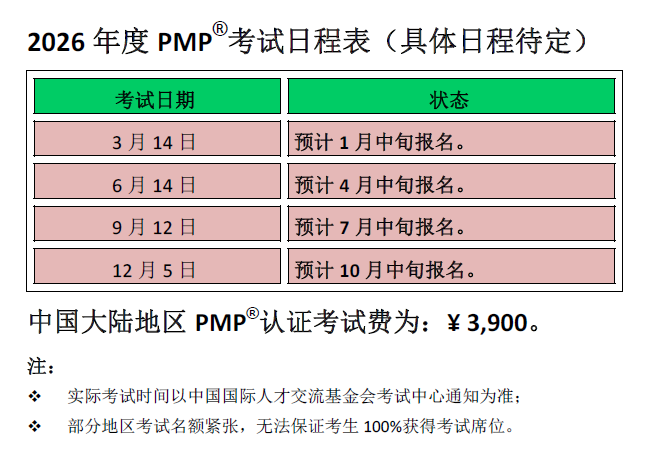 2026年度PMP®考试日程表（具体日程待定）

| 考试日期 | 状态 |
|---|---|
| 3月14日 | 预计1月中旬报名。 |
| 6月14日 | 预计4月中旬报名。 |
| 9月12日 | 预计7月中旬报名。 |
| 12月5日 | 预计10月中旬报名。 |

中国大陆地区PMP®认证考试费为：¥3,900。

注：

❖ 实际考试时间以中国国际人才交流基金会考试中心通知为准；

❖ 部分地区考试名额紧张，无法保证考生100%获得考试席位。